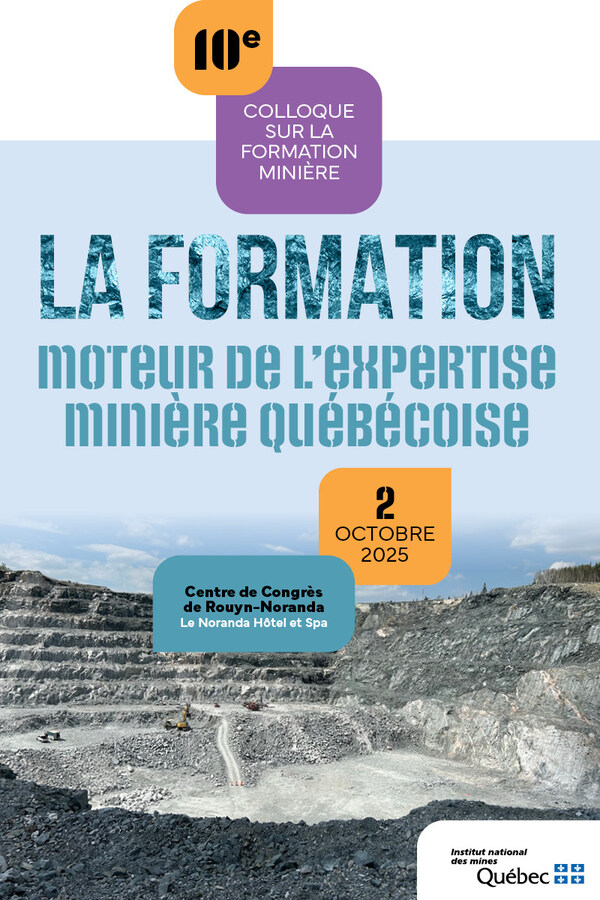 10e

COLLOQUE
SUR LA
FORMATION
MINIÈRE

LA FORMATION

MOTEUR DE L'EXPERTISE
MINIÈRE QUÉBÉCOISE

2
OCTOBRE
2025

Centre de Congrès
de Rouyn-Noranda
Le Noranda Hôtel et Spa

Institut national
des mines
Québec